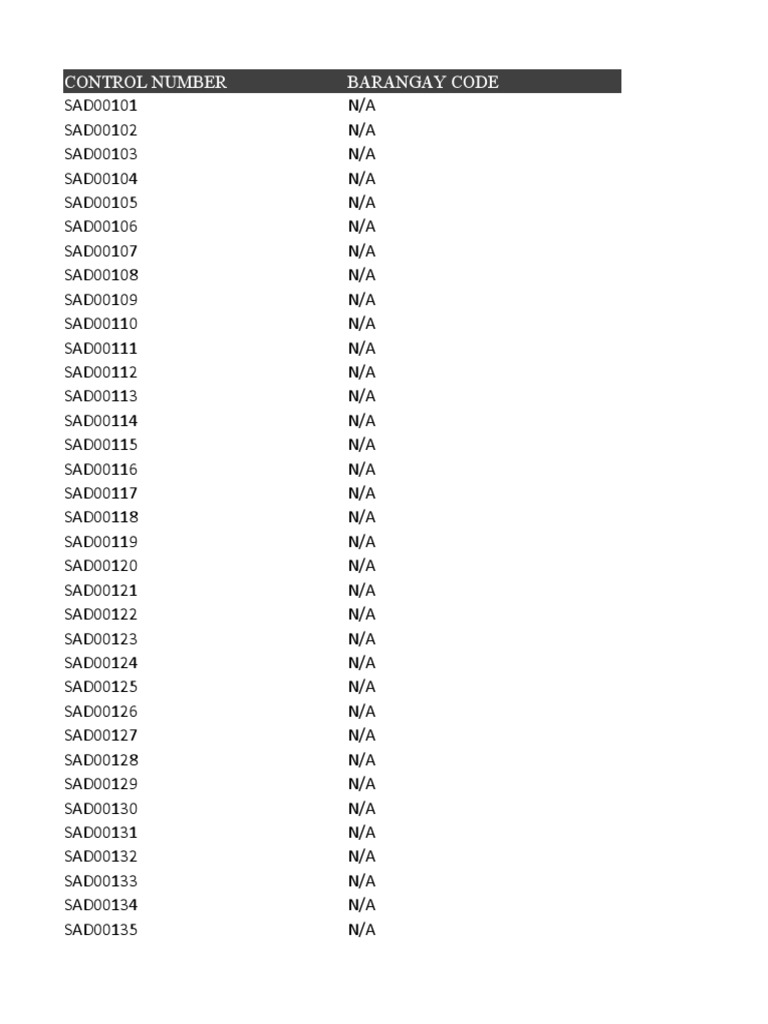 | CONTROL NUMBER | BARANGAY CODE |
|---|---|
| SAD00101 | N/A |
| SAD00102 | N/A |
| SAD00103 | N/A |
| SAD00104 | N/A |
| SAD00105 | N/A |
| SAD00106 | N/A |
| SAD00107 | N/A |
| SAD00108 | N/A |
| SAD00109 | N/A |
| SAD00110 | N/A |
| SAD00111 | N/A |
| SAD00112 | N/A |
| SAD00113 | N/A |
| SAD00114 | N/A |
| SAD00115 | N/A |
| SAD00116 | N/A |
| SAD00117 | N/A |
| SAD00118 | N/A |
| SAD00119 | N/A |
| SAD00120 | N/A |
| SAD00121 | N/A |
| SAD00122 | N/A |
| SAD00123 | N/A |
| SAD00124 | N/A |
| SAD00125 | N/A |
| SAD00126 | N/A |
| SAD00127 | N/A |
| SAD00128 | N/A |
| SAD00129 | N/A |
| SAD00130 | N/A |
| SAD00131 | N/A |
| SAD00132 | N/A |
| SAD00133 | N/A |
| SAD00134 | N/A |
| SAD00135 | N/A |